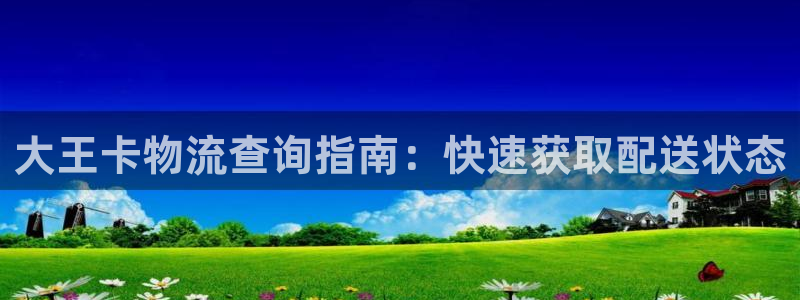 大王卡物流查询指南：快速获取配送状态